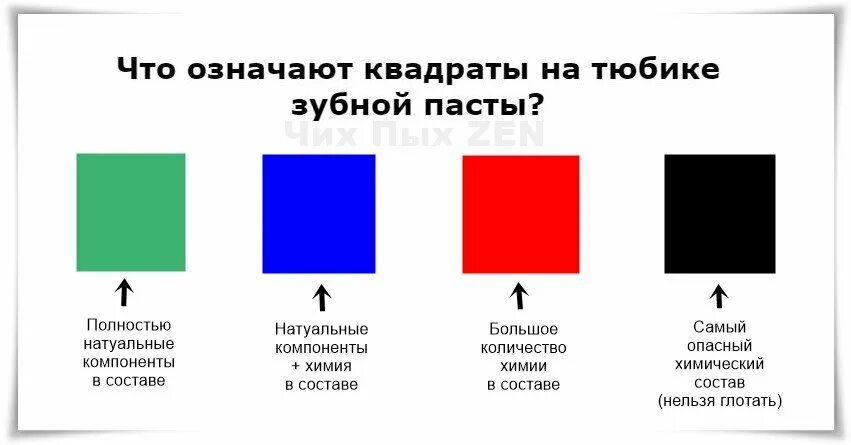 Что означают квадраты на тюбике зубной пасты?

Чих Пых ZEN

Полностью натуальные компоненты в составе

Натуальные компоненты + химия в составе

Большое количество химии в составе

Самый опасный химический состав (нельзя глотать)